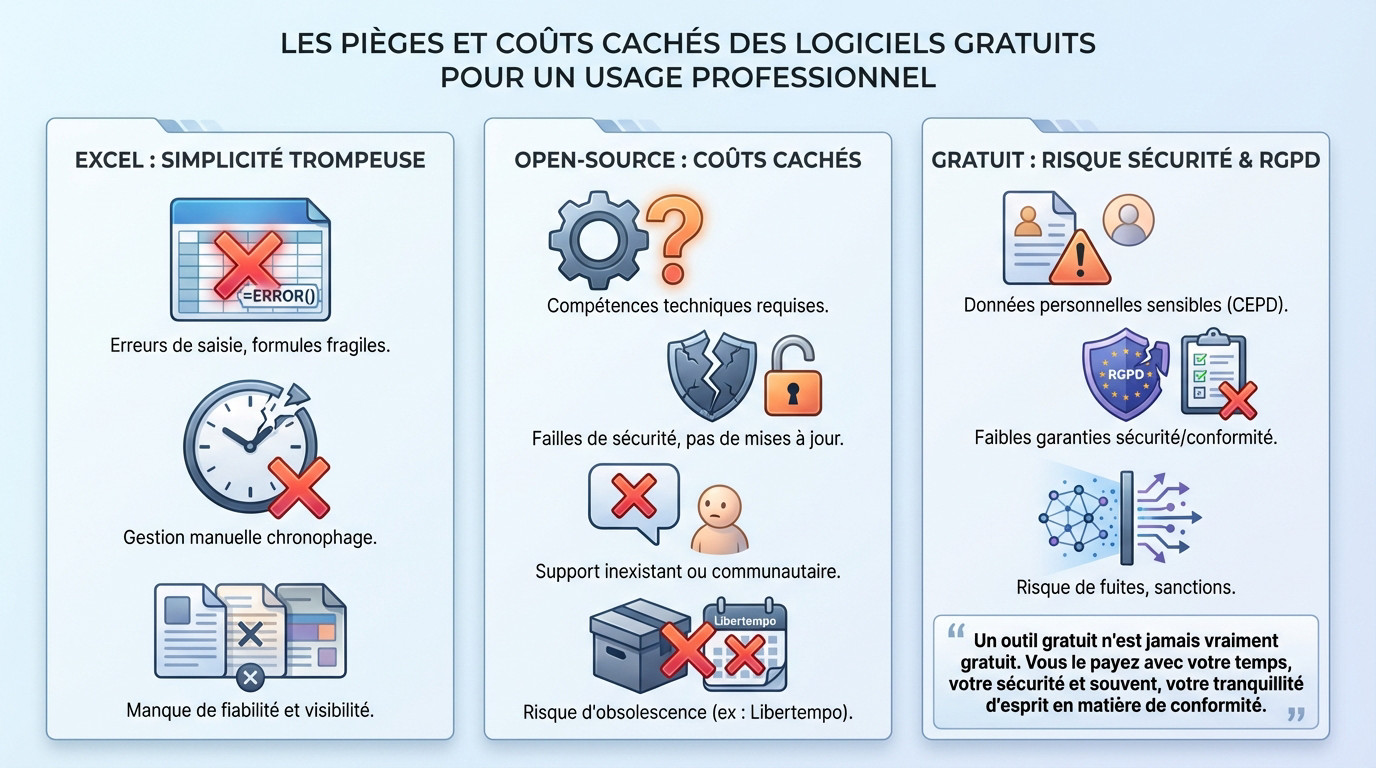 LES PIÈGES ET COÛTS CACHÉS DES LOGICIELS GRATUITS POUR UN USAGE PROFESSIONNEL

EXCEL : SIMPLICITÉ TROMPEUSE

=ERROR()

Erreurs de saisie, formules fragiles.

Gestion manuelle chronophage.

Manque de fiabilité et visibilité.

OPEN-SOURCE : COÛTS CACHÉS

Compétences techniques requises.

Failles de sécurité, pas de mises à jour.

Support inexistant ou communautaire.

Libertempo

Risque d'obsolescence (ex : Libertempo).

GRATUIT : RISQUE SÉCURITÉ & RGPD

Données personnelles sensibles (CEPD).

RGPD

Faibles garanties sécurité/conformité.

Risque de fuites, sanctions.

“ Un outil gratuit n'est jamais vraiment gratuit. Vous le payez avec votre temps, votre sécurité et souvent, votre tranquillité d'esprit en matière de conformité. ”